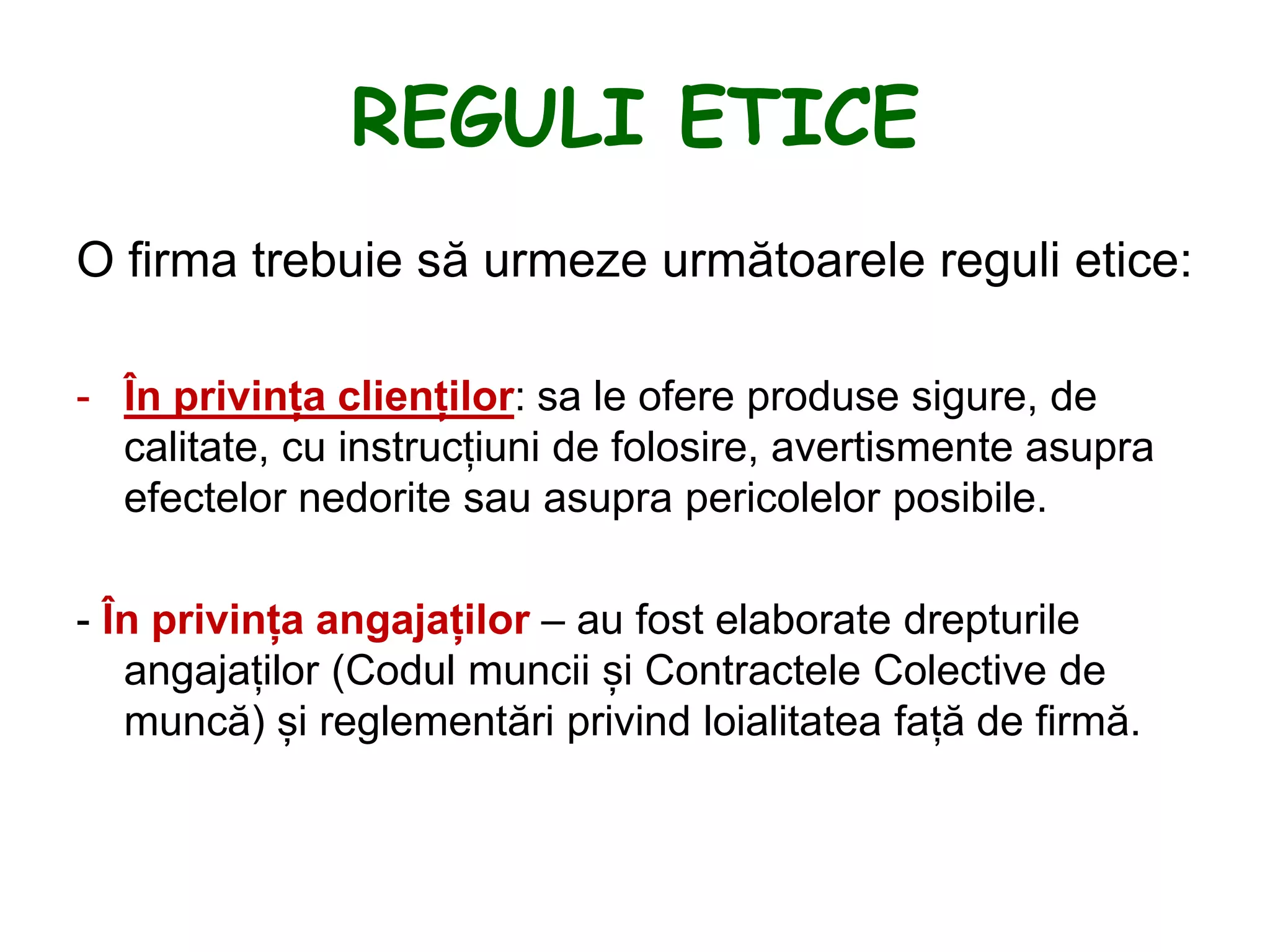 REGULI ETICE

O firma trebuie să urmeze următoarele reguli etice:

- În privința clienților: sa le ofere produse sigure, de calitate, cu instrucțiuni de folosire, avertismente asupra efectelor nedorite sau asupra pericolelor posibile.

- În privința angajaților – au fost elaborate drepturile angajaților (Codul muncii și Contractele Colective de muncă) și reglementări privind loialitatea față de firmă.